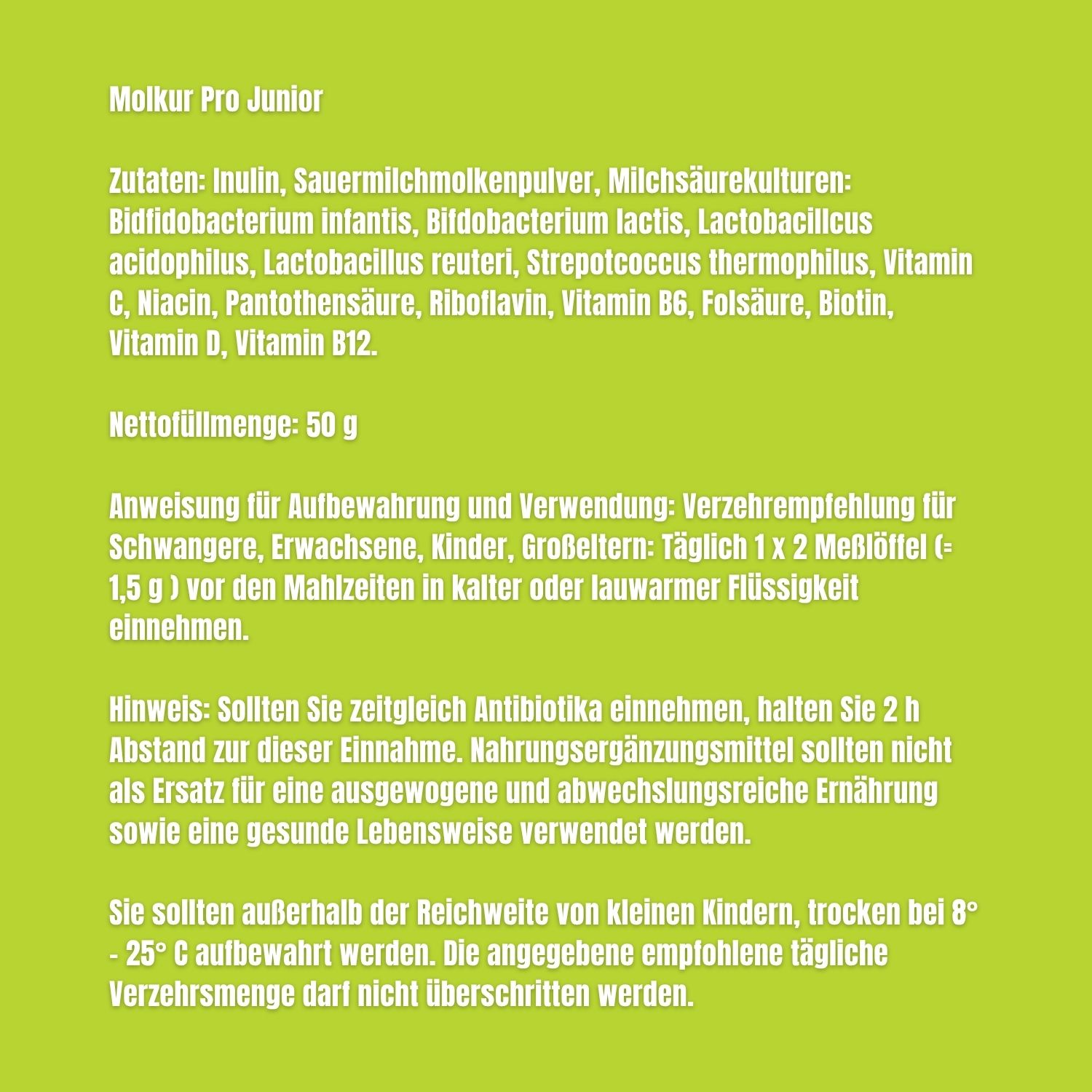 Molkur Pro Junior

Zutaten: Inulin, Sauermilchmolkenpulver, Milchsäurekulturen: Bidfidobacterium infantis, Bifdobacterium lactis, Lactobacillcus acidophilus, Lactobacillus reuteri, Strepotcoccus thermophilus, Vitamin C, Niacin, Pantothensäure, Riboflavin, Vitamin B6, Folsäure, Biotin, Vitamin D, Vitamin B12.

Nettofüllmenge: 50 g

Anweisung für Aufbewahrung und Verwendung: Verzehrempfehlung für Schwangere, Erwachsene, Kinder, Großeltern: Täglich 1 x 2 Meßlöffel (= 1,5 g ) vor den Mahlzeiten in kalter oder lauwarmer Flüssigkeit einnehmen.

Hinweis: Sollten Sie zeitgleich Antibiotika einnehmen, halten Sie 2 h Abstand zur dieser Einnahme. Nahrungsergänzungsmittel sollten nicht als Ersatz für eine ausgewogene und abwechslungsreiche Ernährung sowie eine gesunde Lebensweise verwendet werden.

Sie sollten außerhalb der Reichweite von kleinen Kindern, trocken bei 8° - 25° C aufbewahrt werden. Die angegebene empfohlene tägliche Verzehrsmenge darf nicht überschritten werden.